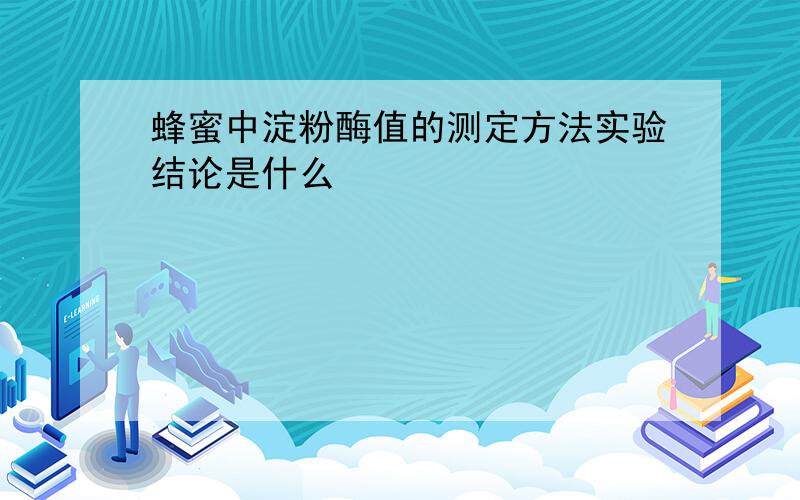 蜂蜜中淀粉酶值的测定方法实验结论是什么

E-LEARNING